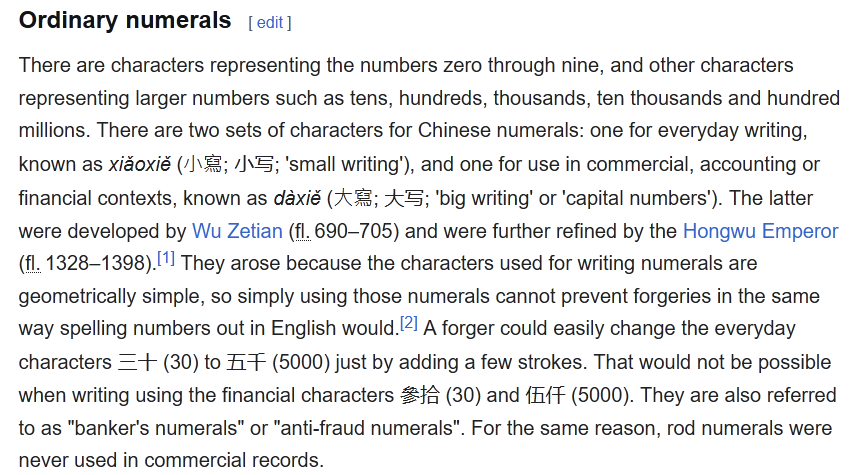 Ordinary numerals [ edit ]

There are characters representing the numbers zero through nine, and other characters representing larger numbers such as tens, hundreds, thousands, ten thousands and hundred millions. There are two sets of characters for Chinese numerals: one for everyday writing, known as xiǎoxiě (小寫; 小写; 'small writing'), and one for use in commercial, accounting or financial contexts, known as dàxiě (大寫; 大写; 'big writing' or 'capital numbers'). The latter were developed by Wu Zetian (fl. 690–705) and were further refined by the Hongwu Emperor (fl. 1328–1398).[1] They arose because the characters used for writing numerals are geometrically simple, so simply using those numerals cannot prevent forgeries in the same way spelling numbers out in English would.[2] A forger could easily change the everyday characters 三十 (30) to 五千 (5000) just by adding a few strokes. That would not be possible when writing using the financial characters 參拾 (30) and 伍仟 (5000). They are also referred to as "banker's numerals" or "anti-fraud numerals". For the same reason, rod numerals were never used in commercial records.